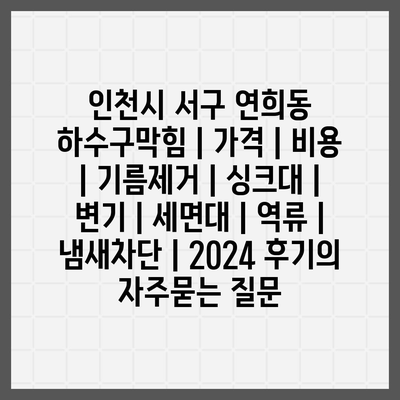 인천시 서구 연희동 하수구막힘 | 가격 | 비용 | 기름제거 | 싱크대 | 변기 | 세면대 | 역류 | 냄새차단 | 2024 후기의 자주묻는 질문